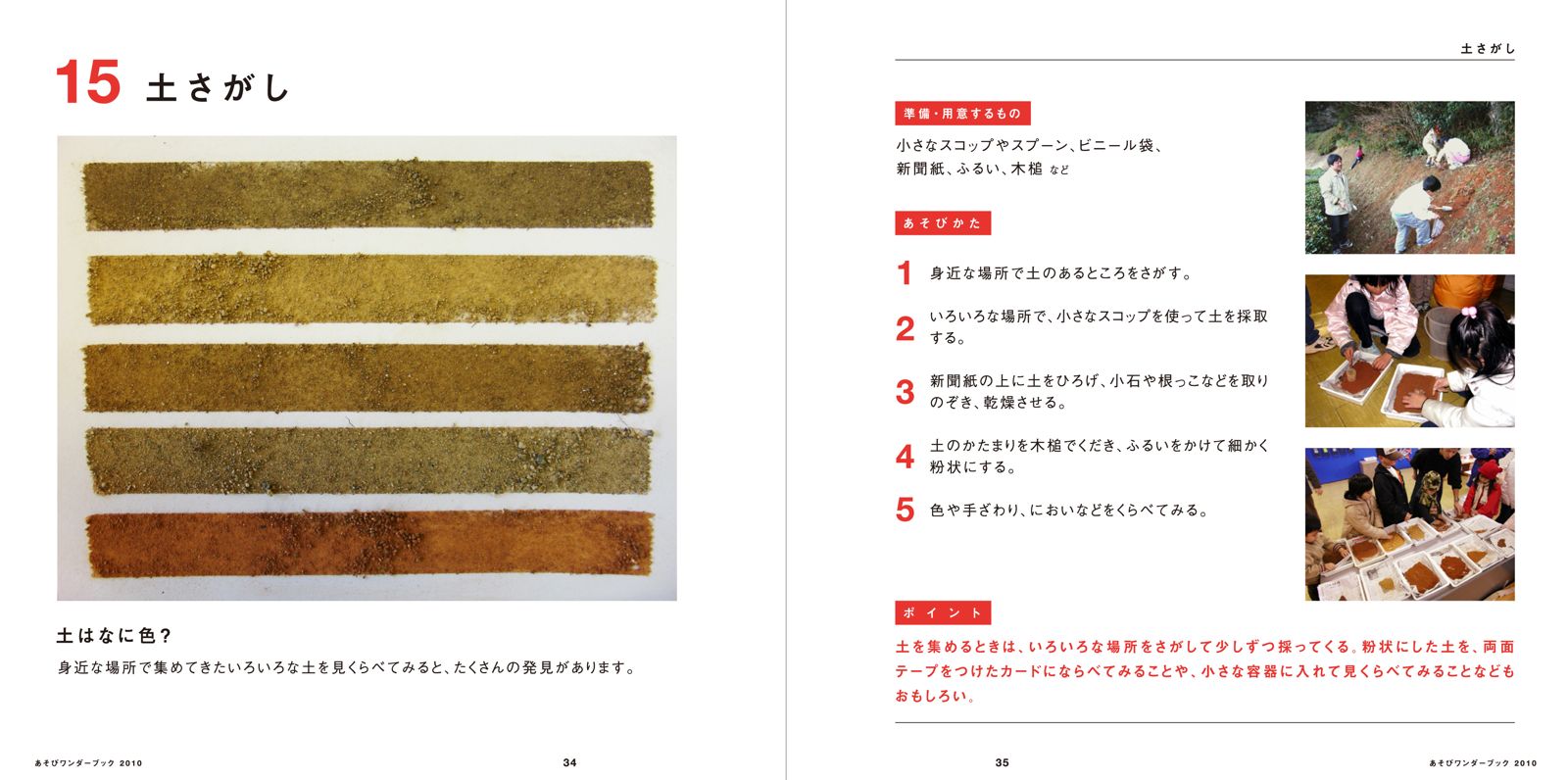 15 土さがし

土はなに色?

身近な場所で集めてきたいろいろな土を見くらべてみると、たくさんの発見があります。

あそびワンダーブック 2010

34

土さがし

準備・用意するもの

小さなスコップやスプーン、ビニール袋、新聞紙、ふるい、木槌 など

あそびかた

1 身近な場所で土のあるところをさがす。

2 いろいろな場所で、小さなスコップを使って土を採取する。

3 新聞紙の上に土をひろげ、小石や根っこなどを取りのぞき、乾燥させる。

4 土のかたまりを木槌でくだき、ふるいをかけて細かく粉状にする。

5 色や手ざわり、においなどをくらべてみる。

ポイント

土を集めるときは、いろいろな場所をさがして少しずつ採ってくる。粉状にした土を、両面テープをつけたカードにならべてみることや、小さな容器に入れて見くらべてみることなどもおもしろい。

35

あそびワンダーブック 2010